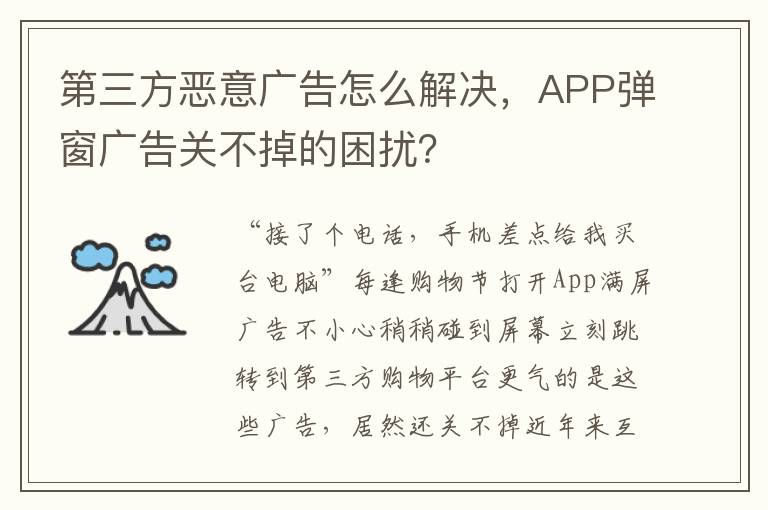 第三方恶意广告怎么解决，APP弹窗广告关不掉的困扰？

“接了个电话，手机差点给我买台电脑”每逢购物节打开App满屏广告不小心稍稍碰到屏幕立刻跳转到第三方购物平台更气的是这些广告，居然还关不掉近年来互